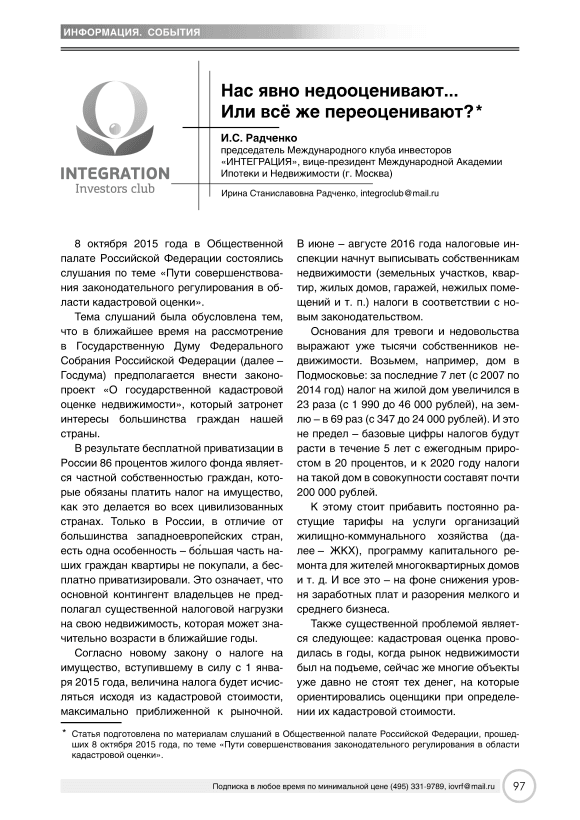 ИНФОРМАЦИЯ. СОБЫТИЯ

INTEGRATION
Investors club

Нас явно недооценивают... Или всё же переоценивают?*

И.С. Радченко
председатель Международного клуба инвесторов «ИНТЕГРАЦИЯ», вице-президент Международной Академии Ипотеки и Недвижимости (г. Москва)

Ирина Станиславовна Радченко, integroclub@mail.ru

8 октября 2015 года в Общественной палате Российской Федерации состоялись слушания по теме «Пути совершенствования законодательного регулирования в области кадастровой оценки».

Тема слушаний была обусловлена тем, что в ближайшее время на рассмотрение в Государственную Думу Федерального Собрания Российской Федерации (далее – Госдума) предполагается внести законопроект «О государственной кадастровой оценке недвижимости», который затронет интересы большинства граждан нашей страны.

В результате бесплатной приватизации в России 86 процентов жилого фонда является частной собственностью граждан, которые обязаны платить налог на имущество, как это делается во всех цивилизованных странах. Только в России, в отличие от большинства западноевропейских стран, есть одна особенность – бо́льшая часть наших граждан квартиры не покупали, а бесплатно приватизировали. Это означает, что основной контингент владельцев не предполагал существенной налоговой нагрузки на свою недвижимость, которая может значительно возрасти в ближайшие годы.

Согласно новому закону о налоге на имущество, вступившему в силу с 1 января 2015 года, величина налога будет исчисляться исходя из кадастровой стоимости, максимально приближенной к рыночной.

В июне – августе 2016 года налоговые инспекции начнут выписывать собственникам недвижимости (земельных участков, квартир, жилых домов, гаражей, нежилых помещений и т. п.) налоги в соответствии с новым законодательством.

Основания для тревоги и недовольства выражают уже тысячи собственников недвижимости. Возьмем, например, дом в Подмосковье: за последние 7 лет (с 2007 по 2014 год) налог на жилой дом увеличился в 23 раза (с 1 990 до 46 000 рублей), на землю – в 69 раз (с 347 до 24 000 рублей). И это не предел – базовые цифры налогов будут расти в течение 5 лет с ежегодным приростом в 20 процентов, и к 2020 году налоги на такой дом в совокупности составят почти 200 000 рублей.

К этому стоит прибавить постоянно растущие тарифы на услуги организаций жилищно-коммунального хозяйства (далее – ЖКХ), программу капитального ремонта для жителей многоквартирных домов и т. д. И все это – на фоне снижения уровня заработных плат и разорения мелкого и среднего бизнеса.

Также существенной проблемой является следующее: кадастровая оценка проводилась в годы, когда рынок недвижимости был на подъеме, сейчас же многие объекты уже давно не стоят тех денег, на которые ориентировались оценщики при определении их кадастровой стоимости.

* Статья подготовлена по материалам слушаний в Общественной палате Российской Федерации, прошедших 8 октября 2015 года, по теме «Пути совершенствования законодательного регулирования в области кадастровой оценки».

Подписка в любое время по минимальной цене (495) 331-9789, iovrf@mail.ru 97